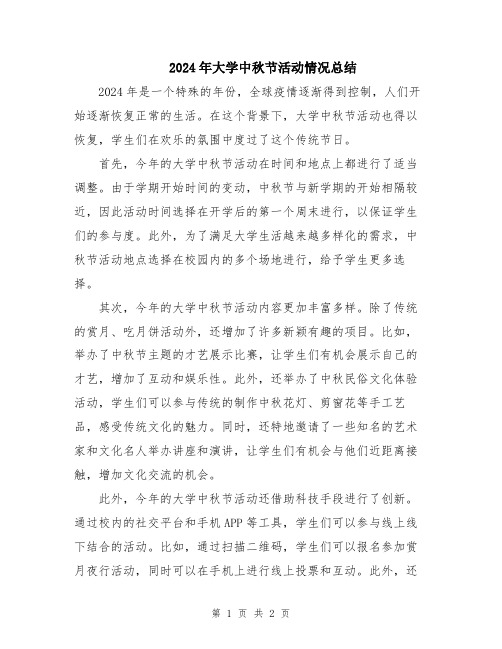 2024年大学中秋节活动情况总结

2024年是一个特殊的年份，全球疫情逐渐得到控制，人们开始逐渐恢复正常的生活。在这个背景下，大学中秋节活动也得以恢复，学生们在欢乐的氛围中度过了这个传统节日。

首先，今年的大学中秋节活动在时间和地点上都进行了适当调整。由于学期开始时间的变动，中秋节与新学期的开始相隔较近，因此活动时间选择在开学后的第一个周末进行，以保证学生们的参与度。此外，为了满足大学生活越来越多样化的需求，中秋节活动地点选择在校园内的多个场地进行，给予学生更多选择。

其次，今年的大学中秋节活动内容更加丰富多样。除了传统的赏月、吃月饼活动外，还增加了许多新颖有趣的项目。比如，举办了中秋节主题的才艺展示比赛，让学生们有机会展示自己的才艺，增加了互动和娱乐性。此外，还举办了中秋民俗文化体验活动，学生们可以参与传统的制作中秋花灯、剪窗花等手工艺品，感受传统文化的魅力。同时，还特地邀请了一些知名的艺术家和文化名人举办讲座和演讲，让学生们有机会与他们近距离接触，增加文化交流的机会。

此外，今年的大学中秋节活动还借助科技手段进行了创新。通过校内的社交平台和手机APP等工具，学生们可以参与线上线下结合的活动。比如，通过扫描二维码，学生们可以报名参加赏月夜行活动，同时可以在手机上进行线上投票和互动。此外，还

第 1 页 共 2 页